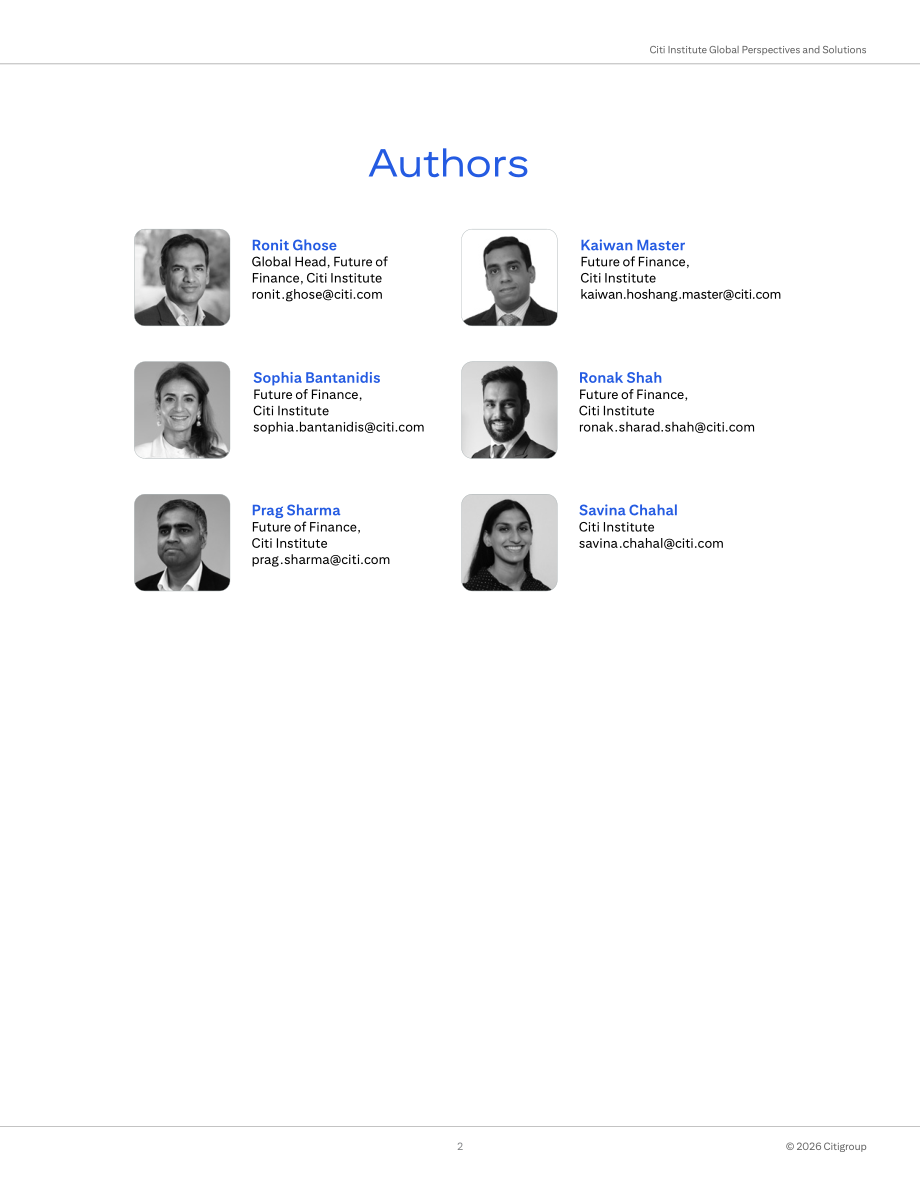 Citi Institute Global Perspectives and Solutions

Authors

Ronit Ghose
Global Head, Future of Finance, Citi Institute
ronit.ghose@citi.com

Sophia Bantanidis
Future of Finance,
Citi Institute
sophia.bantanidis@citi.com

Prag Sharma
Future of Finance,
Citi Institute
prag.sharma@citi.com

Kaiwan Master
Future of Finance,
Citi Institute
kaiwan.hoshang.master@citi.com

Ronak Shah
Future of Finance,
Citi Institute
ronak.sharad.shah@citi.com

Savina Chahal
Citi Institute
savina.chahal@citi.com

2

© 2026 Citigroup